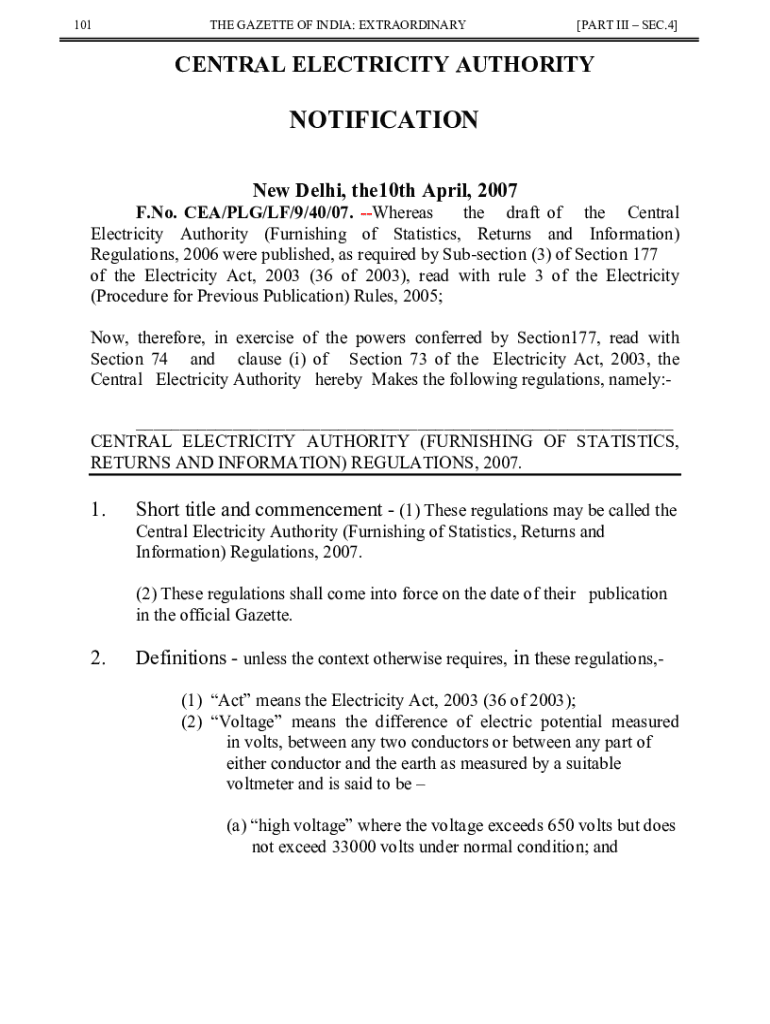 101 THE GAZETTE OF INDIA: EXTRAORDINARY [PART III – SEC.4]

CENTRAL ELECTRICITY AUTHORITY

NOTIFICATION

New Delhi, the10th April, 2007

F.No. CEA/PLG/LF/9/40/07. --Whereas the draft of the Central Electricity Authority (Furnishing of Statistics, Returns and Information) Regulations, 2006 were published, as required by Sub-section (3) of Section 177 of the Electricity Act, 2003 (36 of 2003), read with rule 3 of the Electricity (Procedure for Previous Publication) Rules, 2005;

Now, therefore, in exercise of the powers conferred by Section177, read with Section 74 and clause (i) of Section 73 of the Electricity Act, 2003, the Central Electricity Authority hereby Makes the following regulations, namely:-

CENTRAL ELECTRICITY AUTHORITY (FURNISHING OF STATISTICS, RETURNS AND INFORMATION) REGULATIONS, 2007.

1. Short title and commencement - (1) These regulations may be called the Central Electricity Authority (Furnishing of Statistics, Returns and Information) Regulations, 2007.

(2) These regulations shall come into force on the date of their publication in the official Gazette.

2. Definitions - unless the context otherwise requires, in these regulations,-

(1) “Act” means the Electricity Act, 2003 (36 of 2003);
(2) “Voltage” means the difference of electric potential measured in volts, between any two conductors or between any part of either conductor and the earth as measured by a suitable voltmeter and is said to be –

(a) “high voltage” where the voltage exceeds 650 volts but does not exceed 33000 volts under normal condition; and